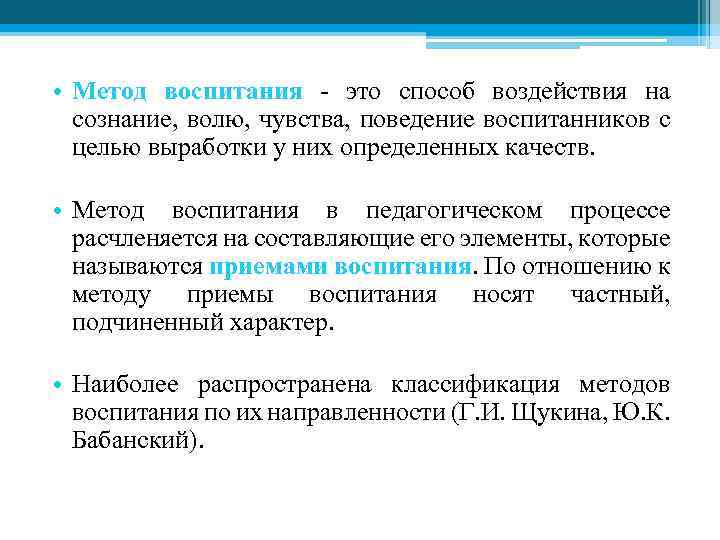 • Метод воспитания - это способ воздействия на сознание, волю, чувства, поведение воспитанников с целью выработки у них определенных качеств.

• Метод воспитания в педагогическом процессе расчленяется на составляющие его элементы, которые называются приемами воспитания. По отношению к методу приемы воспитания носят частный, подчиненный характер.

• Наиболее распространена классификация методов воспитания по их направленности (Г.И. Щукина, Ю.К. Бабанский).